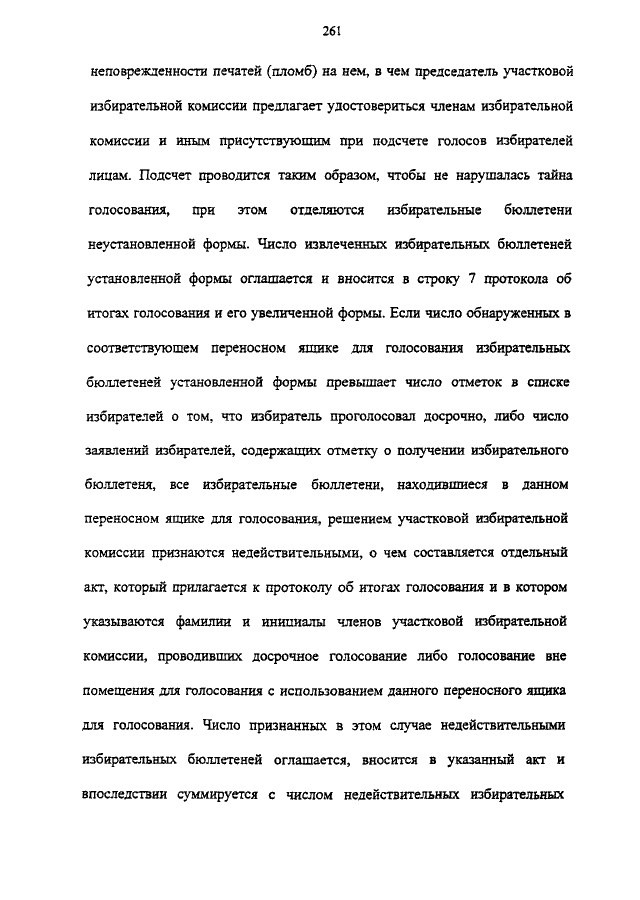 261

неповрежденности печатей (пломб) на нем, в чем председатель участковой избирательной комиссии предлагает удостовериться членам избирательной комиссии и иным присутствующим при подсчете голосов избирателей лицам. Подсчет проводится таким образом, чтобы не нарушалась тайна голосования, при этом отделяются избирательные бюллетени неустановленной формы. Число извлеченных избирательных бюллетеней установленной формы оглашается и вносится в строку 7 протокола об итогах голосования и его увеличенной формы. Если число обнаруженных в соответствующем переносном ящике для голосования избирательных бюллетеней установленной формы превышает число отметок в списке избирателей о том, что избиратель проголосовал досрочно, либо число заявлений избирателей, содержащих отметку о получении избирательного бюллетеня, все избирательные бюллетени, находившиеся в данном переносном ящике для голосования, решением участковой избирательной комиссии признаются недействительными, о чем составляется отдельный акт, который прилагается к протоколу об итогах голосования и в котором указываются фамилии и инициалы членов участковой избирательной комиссии, проводивших досрочное голосование либо голосование вне помещения для голосования с использованием данного переносного ящика для голосования. Число признанных в этом случае недействительными избирательных бюллетеней оглашается, вносится в указанный акт и впоследствии суммируется с числом недействительных избирательных